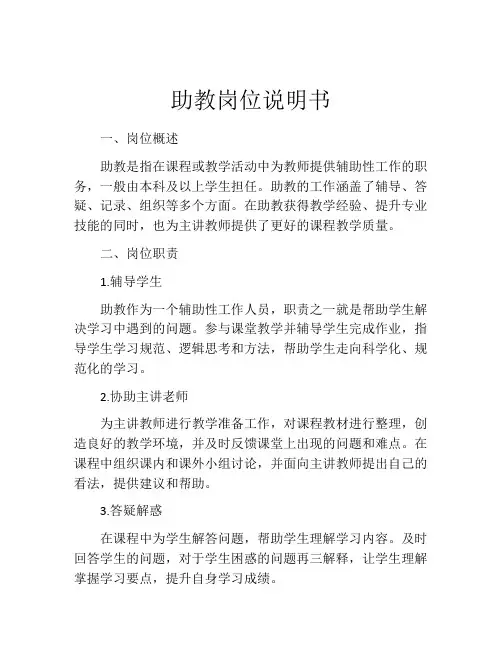 助教岗位说明书

一、岗位概述

助教是指在课程或教学活动中为教师提供辅助性工作的职务，一般由本科及以上学生担任。助教的工作涵盖了辅导、答疑、记录、组织等多个方面。在助教获得教学经验、提升专业技能的同时，也为主讲教师提供了更好的课程教学质量。

二、岗位职责

1.辅导学生

助教作为一个辅助性工作人员，职责之一就是帮助学生解决学习中遇到的问题。参与课堂教学并辅导学生完成作业，指导学生学习规范、逻辑思考和方法，帮助学生走向科学化、规范化的学习。

2.协助主讲老师

为主讲教师进行教学准备工作，对课程教材进行整理，创造良好的教学环境，并及时反馈课堂上出现的问题和难点。在课程中组织课内和课外小组讨论，并面向主讲教师提出自己的看法，提供建议和帮助。

3.答疑解惑

在课程中为学生解答问题，帮助学生理解学习内容。及时回答学生的问题，对于学生困惑的问题再三解释，让学生理解掌握学习要点，提升自身学习成绩。